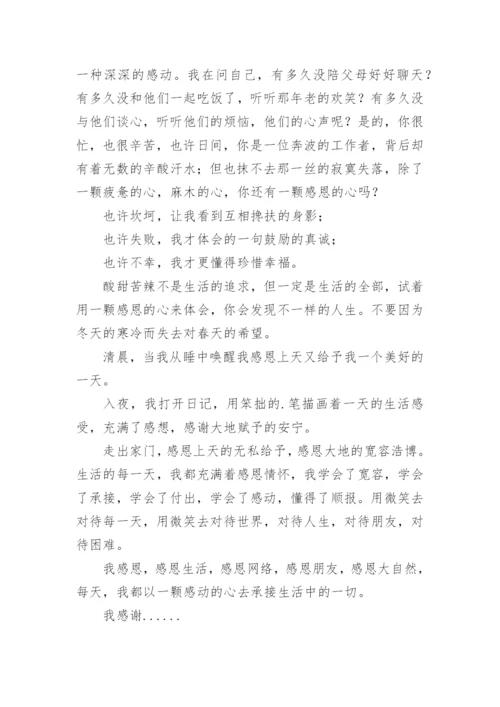 一种深深的感动。我在问自己，有多久没陪父母好好聊天？有多久没和他们一起吃饭了，听听那年老的欢笑？有多久没与他们谈心，听听他们的烦恼，他们的心声呢？是的，你很忙，也很辛苦，也许日间，你是一位奔波的工作者，背后却有着无数的辛酸汗水；但也抹不去那一丝的寂寞失落，除了一颗疲惫的心，麻木的心，你还有一颗感恩的心吗？

也许坎坷，让我看到互相搀扶的身影；

也许失败，我才体会的一句鼓励的真诚；

也许不幸，我才更懂得珍惜幸福。

酸甜苦辣不是生活的追求，但一定是生活的全部，试着用一颗感恩的心来体会，你会发现不一样的人生。不要因为冬天的寒冷而失去对春天的希望。

清晨，当我从睡中唤醒我感恩上天又给予我一个美好的一天。

入夜，我打开日记，用笨拙的.笔描画着一天的生活感受，充满了感想，感谢大地赋予的安宁。

走出家门，感恩上天的无私给予，感恩大地的宽容浩博。生活的每一天，我都充满着感恩情怀，我学会了宽容，学会了承接，学会了付出，学会了感动，懂得了顺报。用微笑去对待每一天，用微笑去对待世界，对待人生，对待朋友，对待困难。

我感恩，感恩生活，感恩网络，感恩朋友，感恩大自然，每天，我都以一颗感动的心去承接生活中的一切。

我感谢......